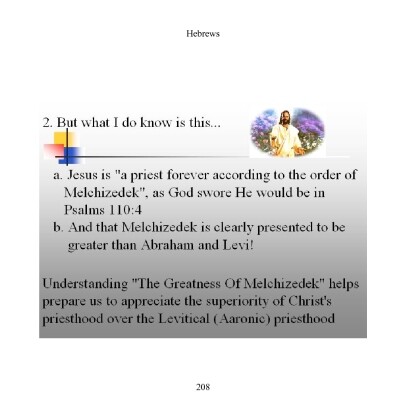 Hebrews

2. But what I do know is this...

a. Jesus is "a priest forever according to the order of Melchizedek", as God swore He would be in Psalms 110:4

b. And that Melchizedek is clearly presented to be greater than Abraham and Levi!

Understanding "The Greatness Of Melchizedek" helps prepare us to appreciate the superiority of Christ's priesthood over the Levitical (Aaronic) priesthood

208